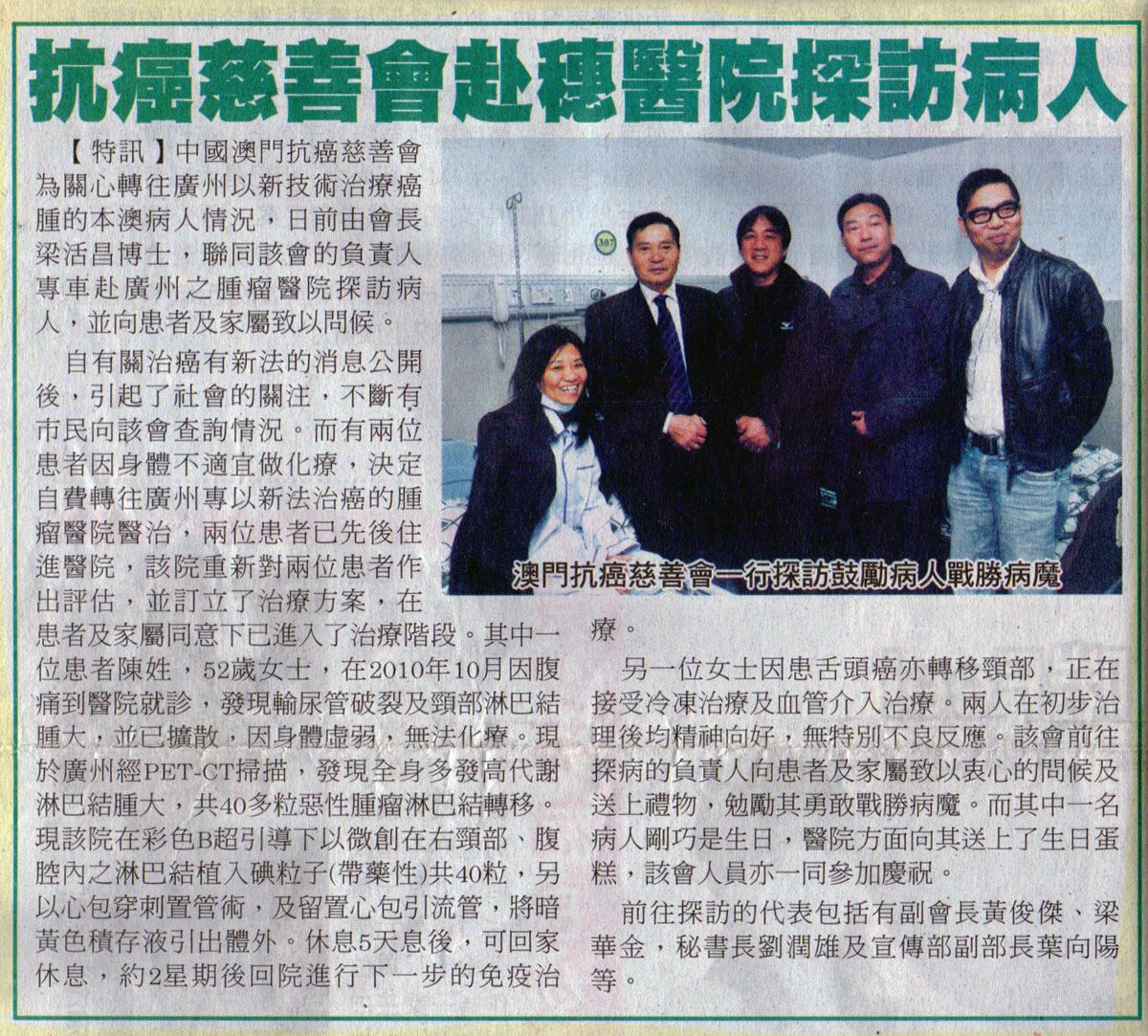 抗癌慈善會赴穗醫院探訪病人

【特訊】中國澳門抗癌慈善會為關心轉往廣州以新技術治療癌腫的本澳病人情況，日前由會長梁活昌博士，聯同該會的負責人專車赴廣州之腫瘤醫院探訪病人，並向患者及家屬致以問候。

自有關治癌有新法的消息公開後，引起了社會的關注，不斷有市民向該會查詢情況。而有兩位患者因身體不適宜做化療，決定自費轉往廣州專以新法治癌的腫瘤醫院醫治，兩位患者已先後住進醫院，該院重新對兩位患者作出評估，並訂立了治療方案，在患者及家屬同意下已進入了治療階段。其中一位患者陳姓，52歲女士，在2010年10月因腹痛到醫院就診，發現輸尿管破裂及頸部淋巴結腫大，並已擴散，因身體虛弱，無法化療。現於廣州經PET-CT掃描，發現全身多發高代謝淋巴結腫大，共40多粒惡性腫瘤淋巴結轉移。現該院在彩色B超引導下以微創在右頸部、腹腔內之淋巴結植入碘粒子(帶藥性)共40粒，另以心包穿刺置管術，及留置心包引流管，將暗黃色積存液引出體外。休息5天息後，可回家休息，約2星期後回院進行下一步的免疫治療。

澳門抗癌慈善會一行探訪鼓勵病人戰勝病魔

另一位女士因患舌頭癌亦轉移頸部，正在接受冷凍治療及血管介入治療。兩人在初步治理後均精神向好，無特別不良反應。該會前往探病的負責人向患者及家屬致以衷心的問候及送上禮物，勉勵其勇敢戰勝病魔。而其中一名病人剛巧是生日，醫院方面向其送上了生日蛋糕，該會人員亦一同參加慶祝。

前往探訪的代表包括有副會長黃俊傑、梁華金，秘書長劉潤雄及宣傳部副部長葉向陽等。